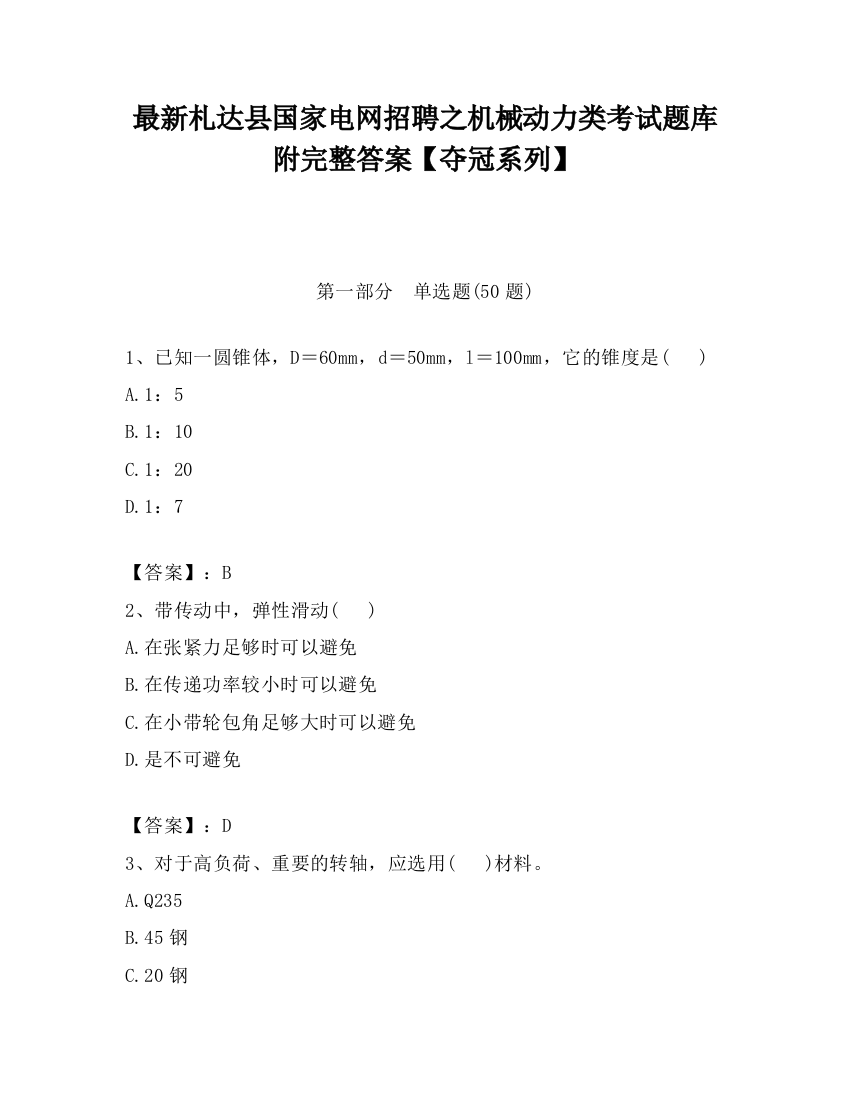 最新札达县国家电网招聘之机械动力类考试题库附完整答案【夺冠系列】

第一部分　单选题(50 题)

1、已知一圆锥体，D＝60mm，d＝50mm，l＝100mm，它的锥度是(　　)

A.1：5

B.1：10

C.1：20

D.1：7

【答案】：B

2、带传动中，弹性滑动(　　)

A.在张紧力足够时可以避免

B.在传递功率较小时可以避免

C.在小带轮包角足够大时可以避免

D.是不可避免

【答案】：D

3、对于高负荷、重要的转轴，应选用(　　)材料。

A.Q235

B.45 钢

C.20 钢